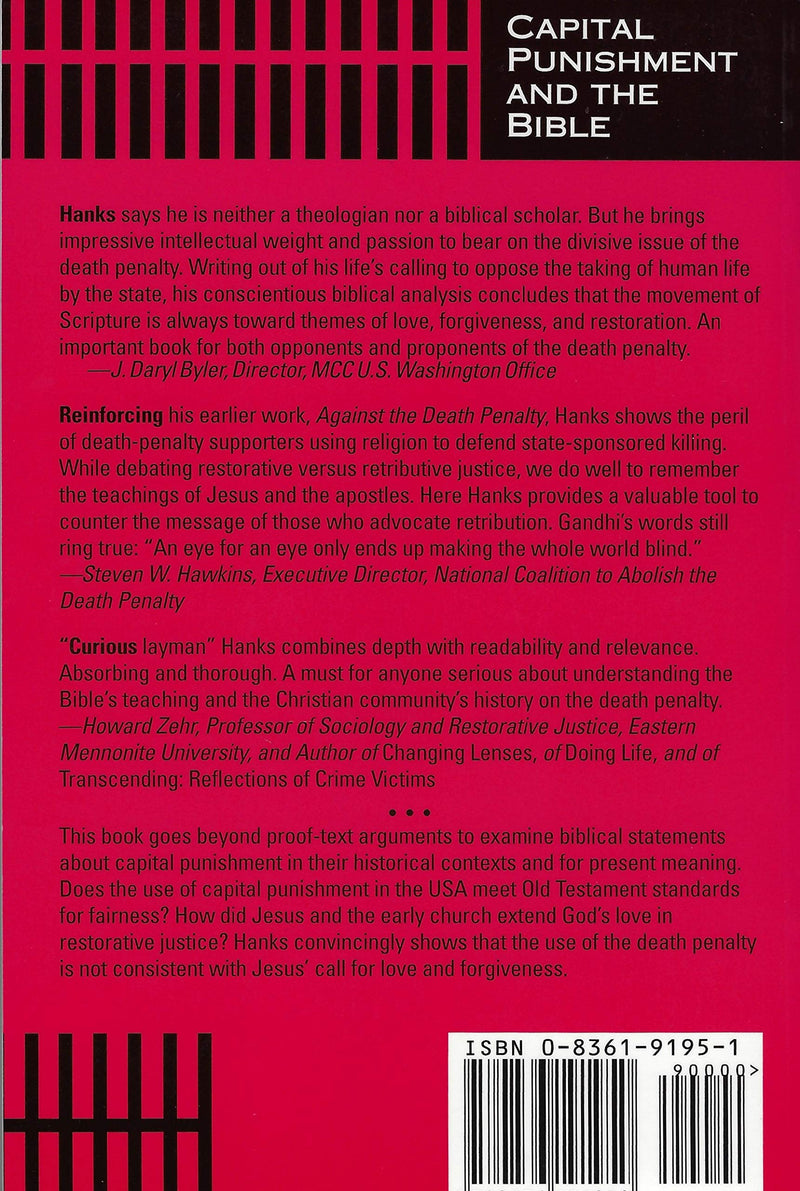 CAPITAL PUNISHMENT AND THE BIBLE

Hanks says he is neither a theologian nor a biblical scholar. But he brings impressive intellectual weight and passion to bear on the divisive issue of the death penalty. Writing out of his life's calling to oppose the taking of human life by the state, his conscientious biblical analysis concludes that the movement of Scripture is always toward themes of love, forgiveness, and restoration. An important book for both opponents and proponents of the death penalty.
—J. Daryl Byler, Director, MCC U.S. Washington Office

Reinforcing his earlier work, Against the Death Penalty, Hanks shows the peril of death-penalty supporters using religion to defend state-sponsored killing. While debating restorative versus retributive justice, we do well to remember the teachings of Jesus and the apostles. Here Hanks provides a valuable tool to counter the message of those who advocate retribution. Gandhi's words still ring true: "An eye for an eye only ends up making the whole world blind."
—Steven W. Hawkins, Executive Director, National Coalition to Abolish the Death Penalty

"Curious layman" Hanks combines depth with readability and relevance. Absorbing and thorough. A must for anyone serious about understanding the Bible's teaching and the Christian community's history on the death penalty.
—Howard Zehr, Professor of Sociology and Restorative Justice, Eastern Mennonite University, and Author of Changing Lenses, of Doing Life, and of Transcending: Reflections of Crime Victims

• • •

This book goes beyond proof-text arguments to examine biblical statements about capital punishment in their historical contexts and for present meaning. Does the use of capital punishment in the USA meet Old Testament standards for fairness? How did Jesus and the early church extend God's love in restorative justice? Hanks convincingly shows that the use of the death penalty is not consistent with Jesus' call for love and forgiveness.

ISBN 0-8361-9195-1
90000>